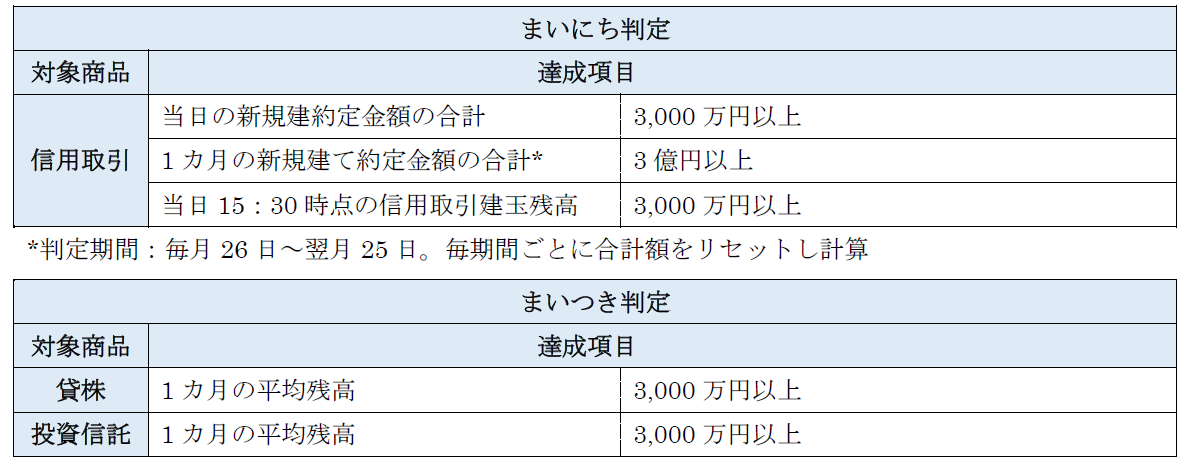 | まいにち判定 | | |
|---|---|---|
| 対象商品 | 達成項目 | |
| 信用取引 | 当日の新規建約定金額の合計 | 3,000万円以上 |
| | 1カ月の新規建て約定金額の合計* | 3億円以上 |
| | 当日15：30時点の信用取引建玉残高 | 3,000万円以上 |

*判定期間：毎月26日～翌月25日。毎期間ごとに合計額をリセットし計算

| まいつき判定 | | |
|---|---|---|
| 対象商品 | 達成項目 | |
| 貸株 | 1カ月の平均残高 | 3,000万円以上 |
| 投資信託 | 1カ月の平均残高 | 3,000万円以上 |